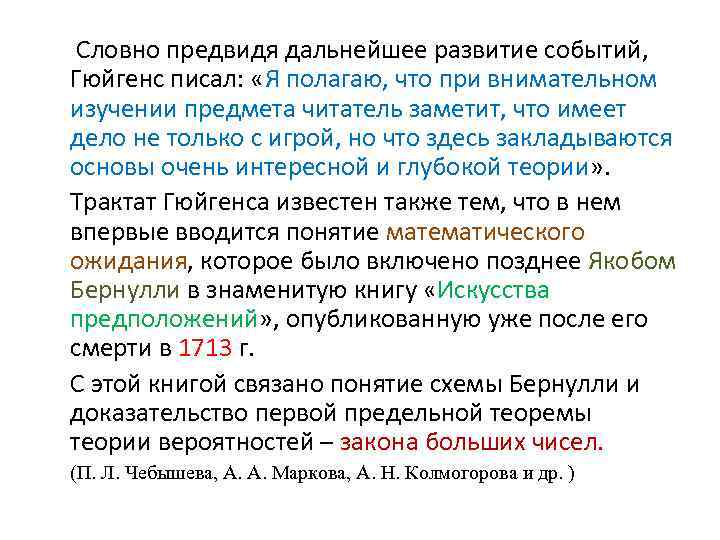 Словно предвидя дальнейшее развитие событий, Гюйгенс писал: «Я полагаю, что при внимательном изучении предмета читатель заметит, что имеет дело не только с игрой, но что здесь закладываются основы очень интересной и глубокой теории».

Трактат Гюйгенса известен также тем, что в нем впервые вводится понятие математического ожидания, которое было включено позднее Якобом Бернулли в знаменитую книгу «Искусства предположений», опубликованную уже после его смерти в 1713 г.

С этой книгой связано понятие схемы Бернулли и доказательство первой предельной теоремы теории вероятностей – закона больших чисел.

(П. Л. Чебышева, А. А. Маркова, А. Н. Колмогорова и др. )